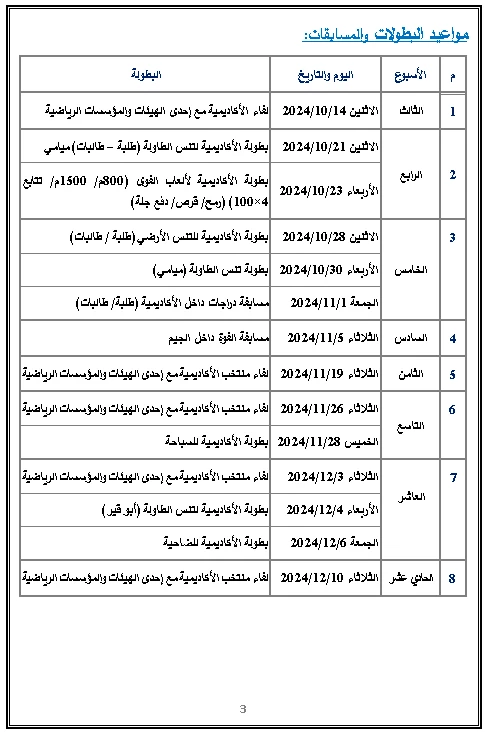 مواعيد البطولات والمسابقات:

| م | الأسبوع | اليوم والتاريخ | البطولة |
|---|---|---|---|
| 1 | الثالث | الاثنين 2024/10/14 | لقاء الأكاديمية مع إحدى الهيئات والمؤسسات الرياضية |
| 2 | الرابع | الاثنين 2024/10/21 | بطولة الأكاديمية لتنس الطاولة (طلبة – طالبات) ميامي |
| | | الأربعاء 2024/10/23 | بطولة الأكاديمية لألعاب القوى (800م/ 1500م/ تتابع 4×100) (رمح/ قرص/ دفع جلة) |
| 3 | الخامس | الاثنين 2024/10/28 | بطولة الأكاديمية للتنس الأرضي (طلبة / طالبات) |
| | | الأربعاء 2024/10/30 | بطولة تنس الطاولة (ميامي) |
| | | الجمعة 2024/11/1 | مسابقة دراجات داخل الأكاديمية (طلبة/ طالبات) |
| 4 | السادس | الثلاثاء 2024/11/5 | مسابقة القوة داخل الجيم |
| 5 | الثامن | الثلاثاء 2024/11/19 | لقاء منتخب الأكاديمية مع إحدى الهيئات والمؤسسات الرياضية |
| 6 | التاسع | الثلاثاء 2024/11/26 | لقاء منتخب الأكاديمية مع إحدى الهيئات والمؤسسات الرياضية |
| | | الخميس 2024/11/28 | بطولة الأكاديمية للسباحة |
| 7 | العاشر | الثلاثاء 2024/12/3 | لقاء منتخب الأكاديمية مع إحدى الهيئات والمؤسسات الرياضية |
| | | الأربعاء 2024/12/4 | بطولة الأكاديمية لتنس الطاولة (أبو قير) |
| | | الجمعة 2024/12/6 | بطولة الأكاديمية للضاحية |
| 8 | الحادي عشر | الثلاثاء 2024/12/10 | لقاء منتخب الأكاديمية مع إحدى الهيئات والمؤسسات الرياضية |

3